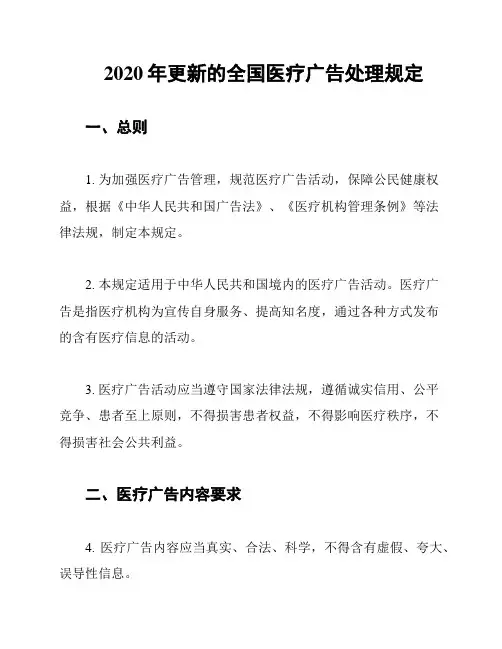 2020 年更新的全国医疗广告处理规定

一、总则

1. 为加强医疗广告管理，规范医疗广告活动，保障公民健康权益，根据《中华人民共和国广告法》、《医疗机构管理条例》等法律法规，制定本规定。

2. 本规定适用于中华人民共和国境内的医疗广告活动。医疗广告是指医疗机构为宣传自身服务、提高知名度，通过各种方式发布的含有医疗信息的活动。

3. 医疗广告活动应当遵守国家法律法规，遵循诚实信用、公平竞争、患者至上原则，不得损害患者权益，不得影响医疗秩序，不得损害社会公共利益。

二、医疗广告内容要求

4. 医疗广告内容应当真实、合法、科学，不得含有虚假、夸大、误导性信息。